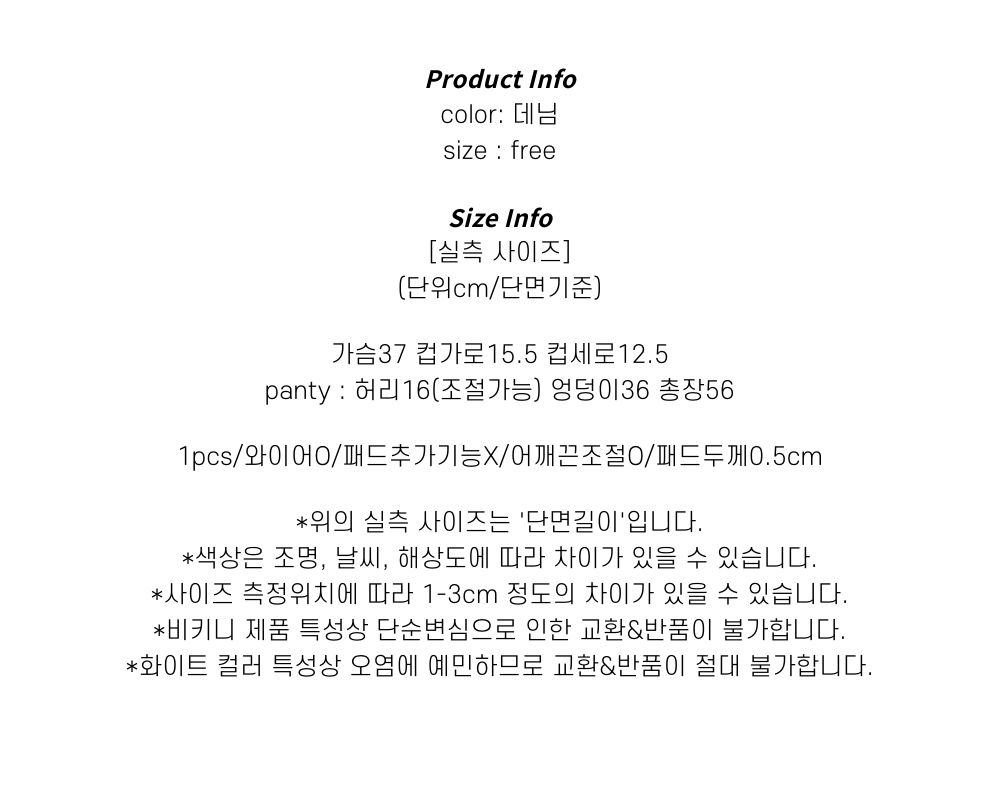 Product Info
color: 데님
size : free

Size Info
[실측 사이즈]
(단위cm/단면기준)

가슴37 컵가로15.5 컵세로12.5
panty : 허리16(조절가능) 엉덩이36 총장56

1pcs/와이어O/패드추가기능X/어깨끈조절O/패드두께0.5cm

*위의 실측 사이즈는 '단면길이'입니다.
*색상은 조명, 날씨, 해상도에 따라 차이가 있을 수 있습니다.
*사이즈 측정위치에 따라 1-3cm 정도의 차이가 있을 수 있습니다.
*비키니 제품 특성상 단순변심으로 인한 교환&반품이 불가합니다.
*화이트 컬러 특성상 오염에 예민하므로 교환&반품이 절대 불가합니다.